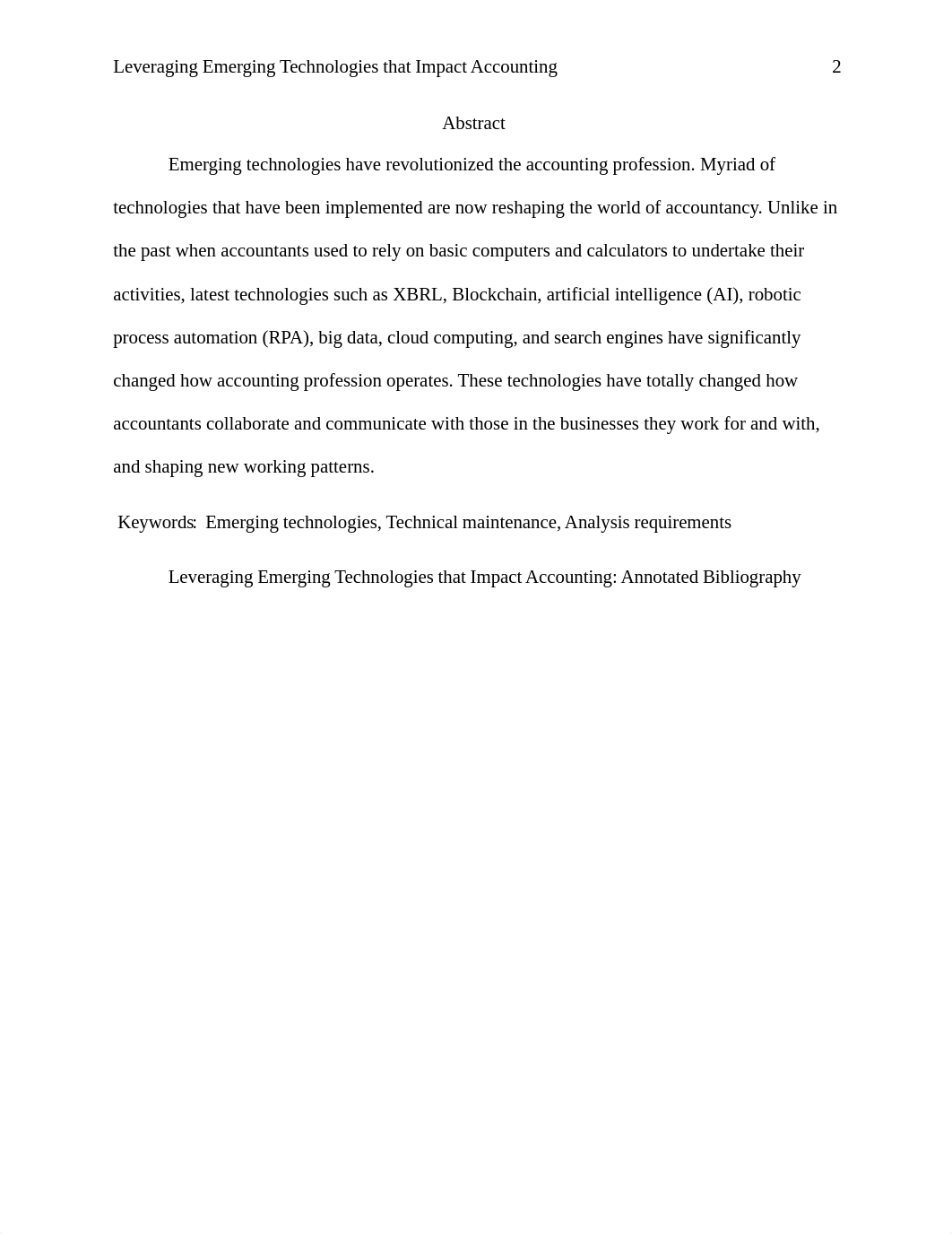 Leveraging Emerging Technologies that Impact Accounting 2

Abstract

Emerging technologies have revolutionized the accounting profession. Myriad of technologies that have been implemented are now reshaping the world of accountancy. Unlike in the past when accountants used to rely on basic computers and calculators to undertake their activities, latest technologies such as XBRL, Blockchain, artificial intelligence (AI), robotic process automation (RPA), big data, cloud computing, and search engines have significantly changed how accounting profession operates. These technologies have totally changed how accountants collaborate and communicate with those in the businesses they work for and with, and shaping new working patterns.

Keywords: Emerging technologies, Technical maintenance, Analysis requirements

Leveraging Emerging Technologies that Impact Accounting: Annotated Bibliography